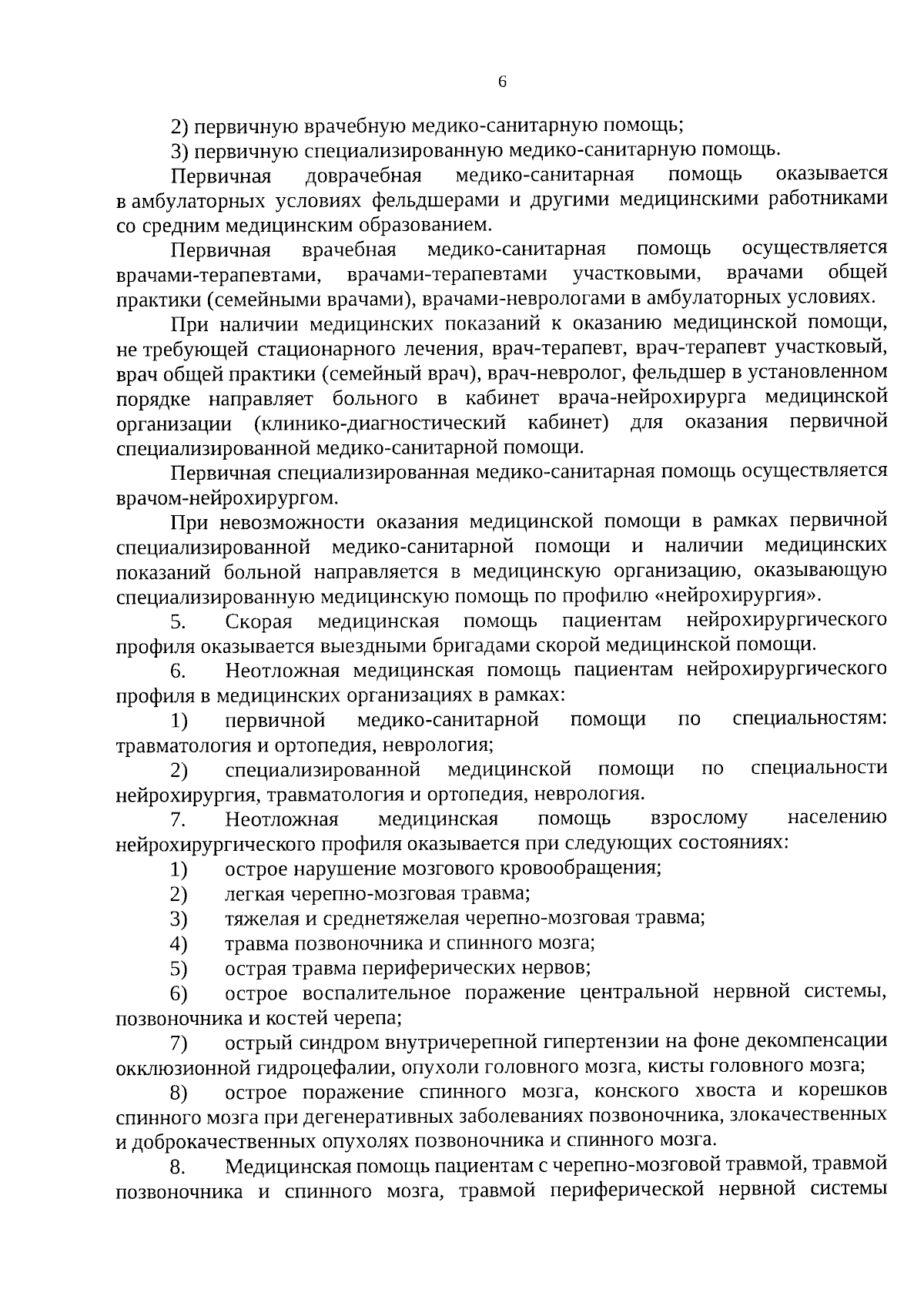 6

2) первичную врачебную медико-санитарную помощь;

3) первичную специализированную медико-санитарную помощь.

Первичная доврачебная медико-санитарная помощь оказывается в амбулаторных условиях фельдшерами и другими медицинскими работниками со средним медицинским образованием.

Первичная врачебная медико-санитарная помощь осуществляется врачами-терапевтами, врачами-терапевтами участковыми, врачами общей практики (семейными врачами), врачами-неврологами в амбулаторных условиях.

При наличии медицинских показаний к оказанию медицинской помощи, не требующей стационарного лечения, врач-терапевт, врач-терапевт участковый, врач общей практики (семейный врач), врач-невролог, фельдшер в установленном порядке направляет больного в кабинет врача-нейрохирурга медицинской организации (клинико-диагностический кабинет) для оказания первичной специализированной медико-санитарной помощи.

Первичная специализированная медико-санитарная помощь осуществляется врачом-нейрохирургом.

При невозможности оказания медицинской помощи в рамках первичной специализированной медико-санитарной помощи и наличии медицинских показаний больной направляется в медицинскую организацию, оказывающую специализированную медицинскую помощь по профилю «нейрохирургия».

5. Скорая медицинская помощь пациентам нейрохирургического профиля оказывается выездными бригадами скорой медицинской помощи.

6. Неотложная медицинская помощь пациентам нейрохирургического профиля в медицинских организациях в рамках:

1) первичной медико-санитарной помощи по специальностям: травматология и ортопедия, неврология;

2) специализированной медицинской помощи по специальности нейрохирургия, травматология и ортопедия, неврология.

7. Неотложная медицинская помощь взрослому населению нейрохирургического профиля оказывается при следующих состояниях:

1) острое нарушение мозгового кровообращения;

2) легкая черепно-мозговая травма;

3) тяжелая и среднетяжелая черепно-мозговая травма;

4) травма позвоночника и спинного мозга;

5) острая травма периферических нервов;

6) острое воспалительное поражение центральной нервной системы, позвоночника и костей черепа;

7) острый синдром внутричерепной гипертензии на фоне декомпенсации окклюзионной гидроцефалии, опухоли головного мозга, кисты головного мозга;

8) острое поражение спинного мозга, конского хвоста и корешков спинного мозга при дегенеративных заболеваниях позвоночника, злокачественных и доброкачественных опухолях позвоночника и спинного мозга.

8. Медицинская помощь пациентам с черепно-мозговой травмой, травмой позвоночника и спинного мозга, травмой периферической нервной системы